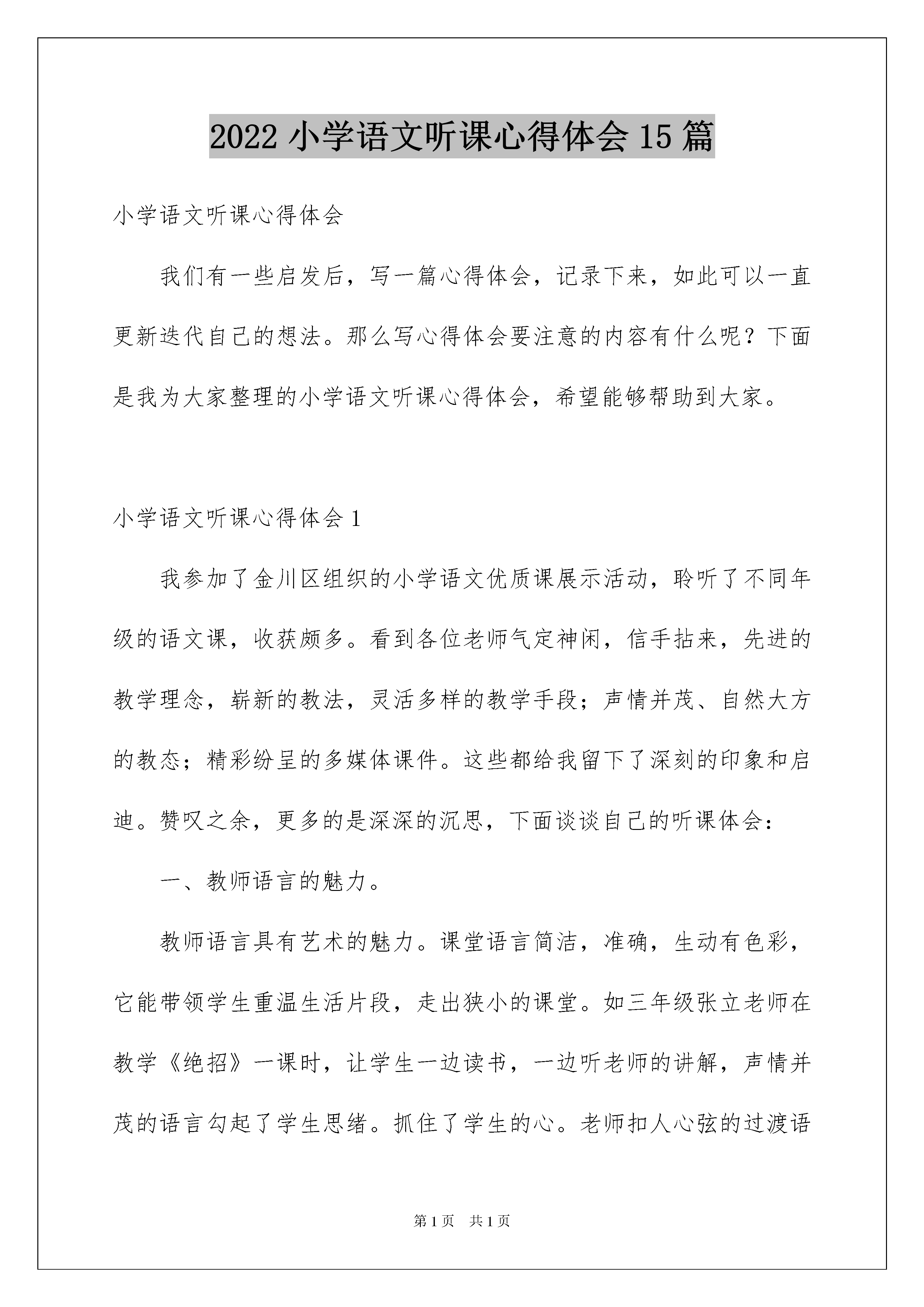 2022 小学语文听课心得体会 15 篇

小学语文听课心得体会

我们有一些启发后，写一篇心得体会，记录下来，如此可以一直更新迭代自己的想法。那么写心得体会要注意的内容有什么呢？下面是我为大家整理的小学语文听课心得体会，希望能够帮助到大家。

小学语文听课心得体会 1

我参加了金川区组织的小学语文优质课展示活动，聆听了不同年级的语文课，收获颇多。看到各位老师气定神闲，信手拈来，先进的教学理念，崭新的教法，灵活多样的教学手段；声情并茂、自然大方的教态；精彩纷呈的多媒体课件。这些都给我留下了深刻的印象和启迪。赞叹之余，更多的是深深的沉思，下面谈谈自己的听课体会：

一、教师语言的魅力。

教师语言具有艺术的魅力。课堂语言简洁，准确，生动有色彩，它能带领学生重温生活片段，走出狭小的课堂。如三年级张立老师在教学《绝招》一课时，让学生一边读书，一边听老师的讲解，声情并茂的语言勾起了学生思绪。抓住了学生的心。老师扣人心弦的过渡语

第 1 页　共 1 页